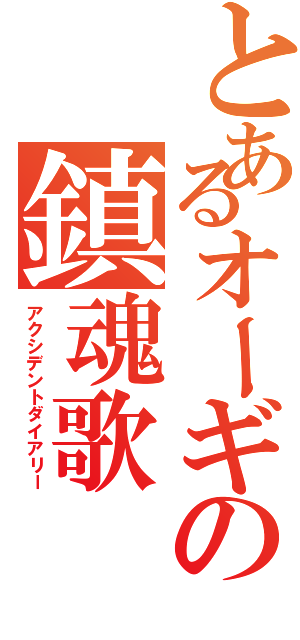 とあるオーギの
鎮魂歌
アクシデントダイアリー